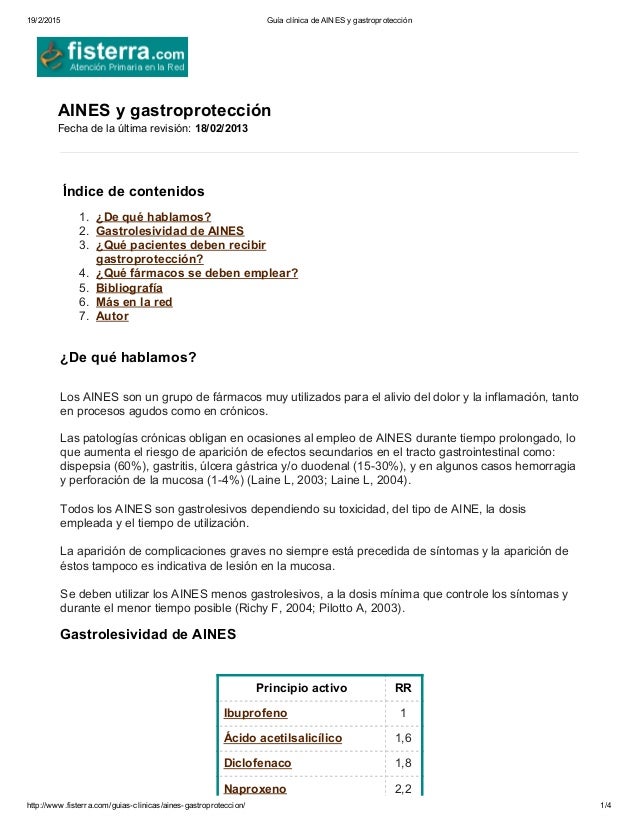 19/2/2015 Guía clínica de AINES y gastroprotección

fisterra.com
Atención Primaria en la Red

AINES y gastroprotección
Fecha de la última revisión: 18/02/2013

Índice de contenidos

1. ¿De qué hablamos?
2. Gastrolesividad de AINES
3. ¿Qué pacientes deben recibir gastroprotección?
4. ¿Qué fármacos se deben emplear?
5. Bibliografía
6. Más en la red
7. Autor

¿De qué hablamos?

Los AINES son un grupo de fármacos muy utilizados para el alivio del dolor y la inflamación, tanto en procesos agudos como en crónicos.

Las patologías crónicas obligan en ocasiones al empleo de AINES durante tiempo prolongado, lo que aumenta el riesgo de aparición de efectos secundarios en el tracto gastrointestinal como: dispepsia (60%), gastritis, úlcera gástrica y/o duodenal (15-30%), y en algunos casos hemorragia y perforación de la mucosa (1-4%) (Laine L, 2003; Laine L, 2004).

Todos los AINES son gastrolesivos dependiendo su toxicidad, del tipo de AINE, la dosis empleada y el tiempo de utilización.

La aparición de complicaciones graves no siempre está precedida de síntomas y la aparición de éstos tampoco es indicativa de lesión en la mucosa.

Se deben utilizar los AINES menos gastrolesivos, a la dosis mínima que controle los síntomas y durante el menor tiempo posible (Richy F, 2004; Pilotto A, 2003).

Gastrolesividad de AINES

| Principio activo | RR |
|---|---|
| Ibuprofeno | 1 |
| Ácido acetilsalicílico | 1,6 |
| Diclofenaco | 1,8 |
| Naproxeno | 2,2 |

http://www.fisterra.com/guias-clinicas/aines-gastroproteccion/ 1/4